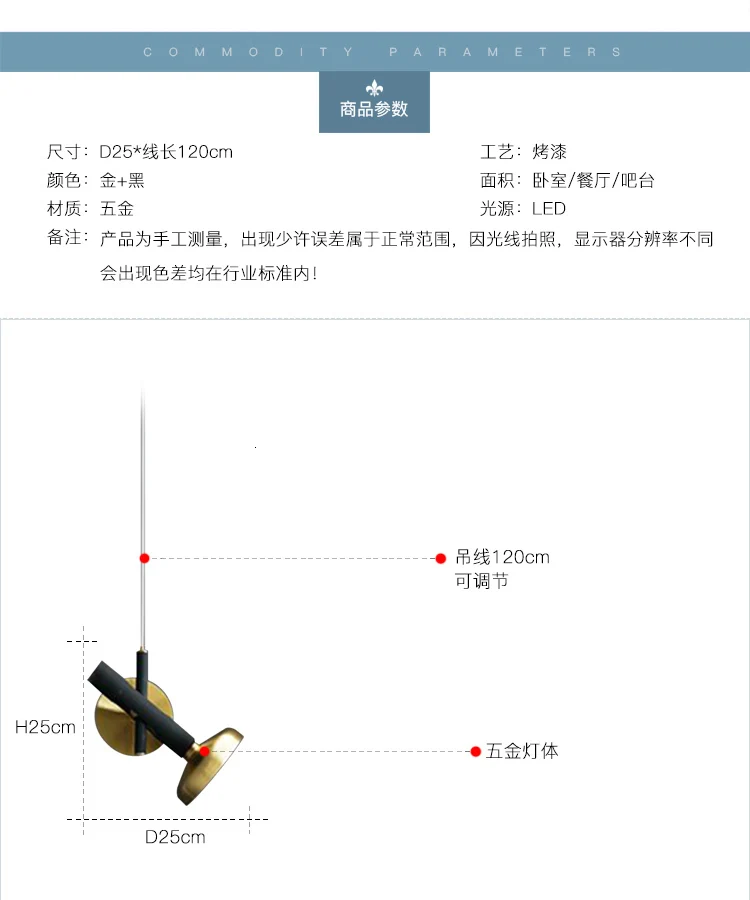 COMMODITY PARAMETERS

商品参数

尺寸：D25*线长120cm
颜色：金+黑
材质：五金

工艺：烤漆
面积：卧室/餐厅/吧台
光源：LED

备注：产品为手工测量，出现少许误差属于正常范围，因光线拍照，显示器分辨率不同会出现色差均在行业标准内！

吊线120cm
可调节

H25cm

五金灯体

D25cm